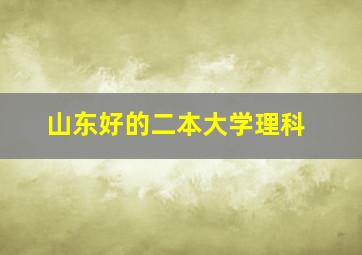 山东好的二本大学理科